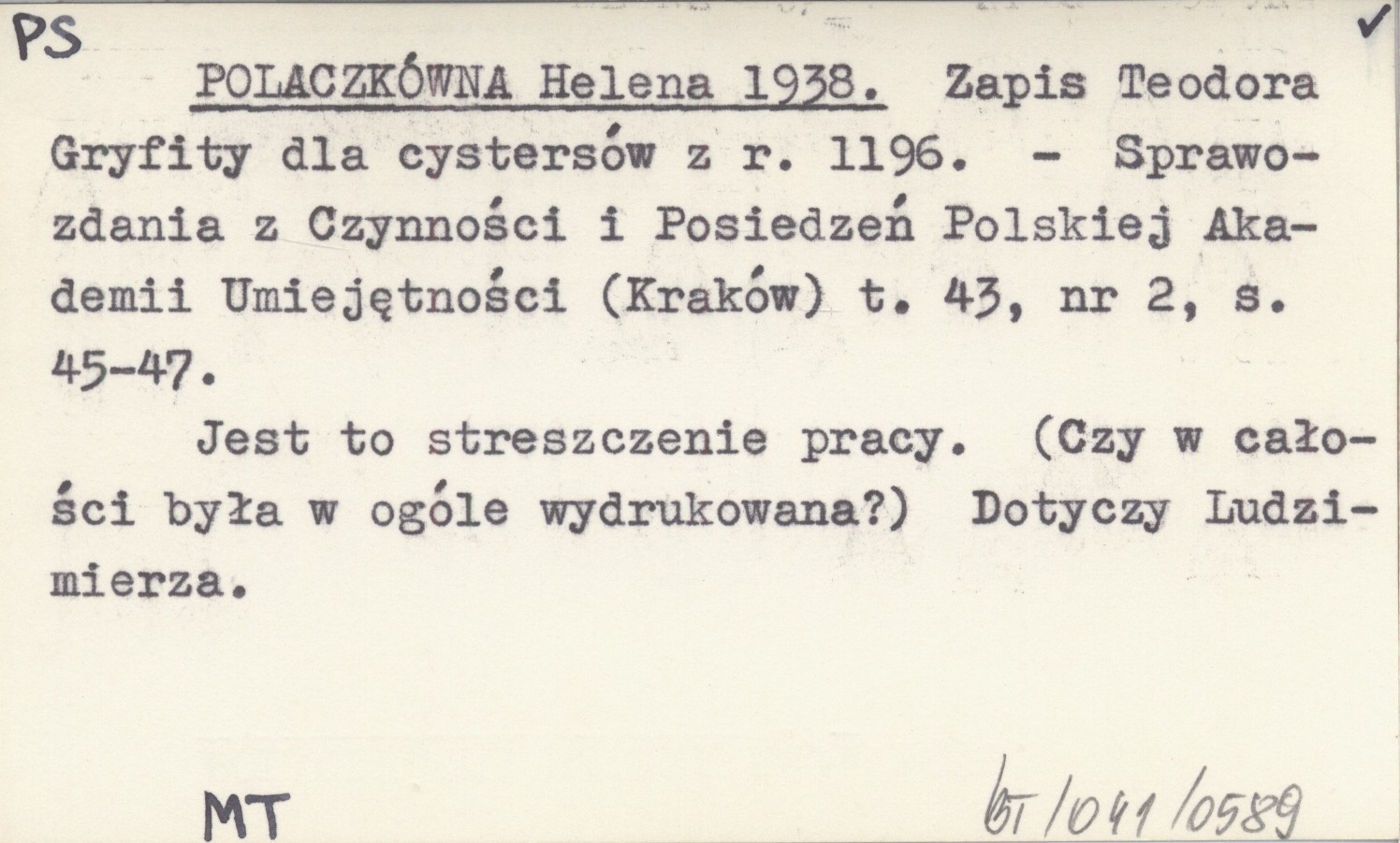 PS ✓

POLACZKÓWNA Helena 1938. Zapis Teodora Gryfity dla cystersów z r. 1196. - Sprawozdania z Czynności i Posiedzeń Polskiej Akademii Umiejętności (Kraków) t. 43, nr 2, s. 45-47.

Jest to streszczenie pracy. (Czy w całości była w ogóle wydrukowana?) Dotyczy Ludzimierza.

MT

bT/041/0589